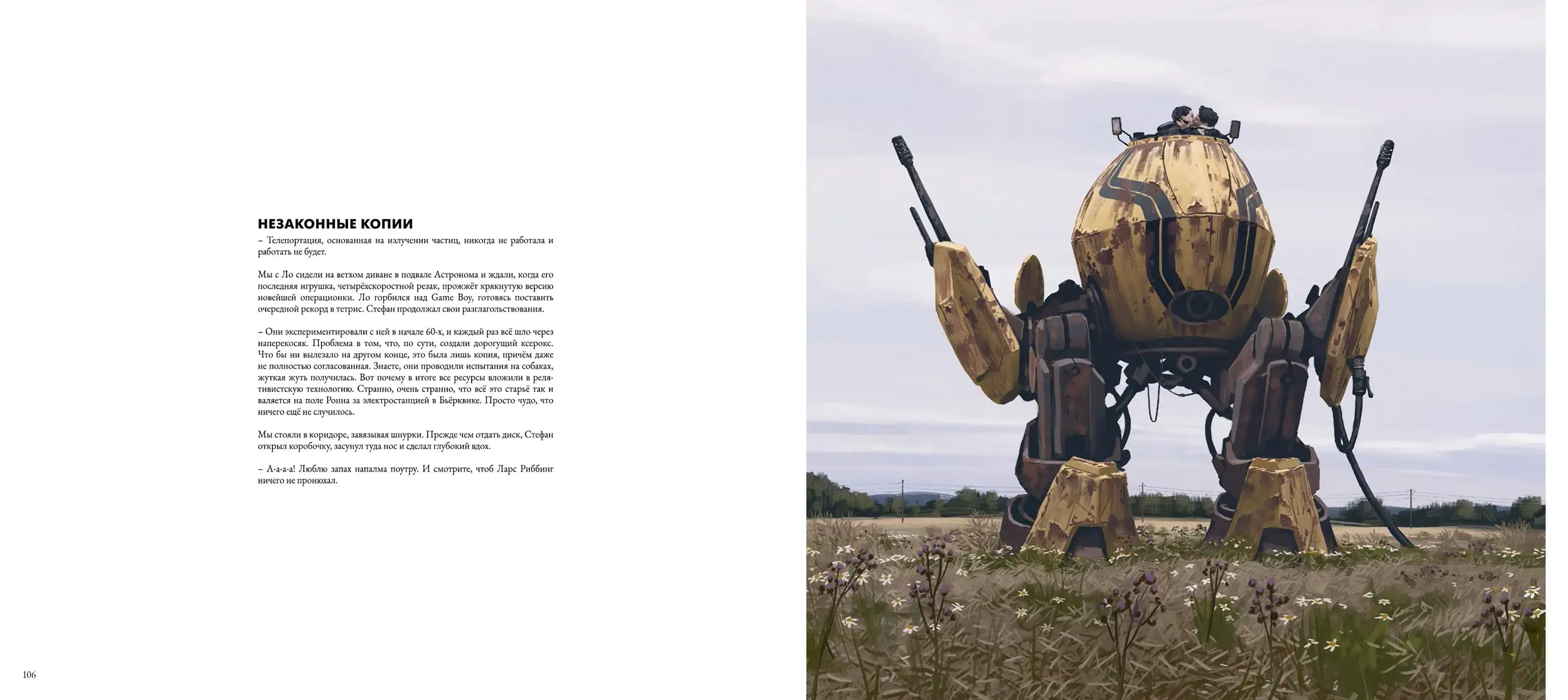 НЕЗАКОННЫЕ КОПИИ

– Телепортация, основанная на излучении частиц, никогда не работала и работать не будет.

Мы с Ло сидели на ветхом диване в подвале Астронома и ждали, когда его последняя игрушка, четырёхскоростной резак, прожжёт крякнутую версию новейшей операционки. Ло горбился над Game Boy, готовясь поставить очередной рекорд в тетрис. Стефан продолжал свои разглагольствования.

– Они экспериментировали с ней в начале 60-х, и каждый раз всё шло через наперекосяк. Проблема в том, что, по сути, создали дорогущий ксерокс. Что бы ни вылезало на другом конце, это была лишь копия, причём даже не полностью согласованная. Знаете, они проводили испытания на собаках, жуткая жуть получилась. Вот почему в итоге все ресурсы вложили в релятивистскую технологию. Странно, очень странно, что всё это старьё так и валяется на поле Ронна за электростанцией в Бьёрквике. Просто чудо, что ничего ещё не случилось.

Мы стояли в коридоре, завязывая шнурки. Прежде чем отдать диск, Стефан открыл коробочку, засунул туда нос и сделал глубокий вдох.

– А-а-а-а! Люблю запах напалма поутру. И смотрите, чтоб Ларс Риббинг ничего не пронюхал.

106